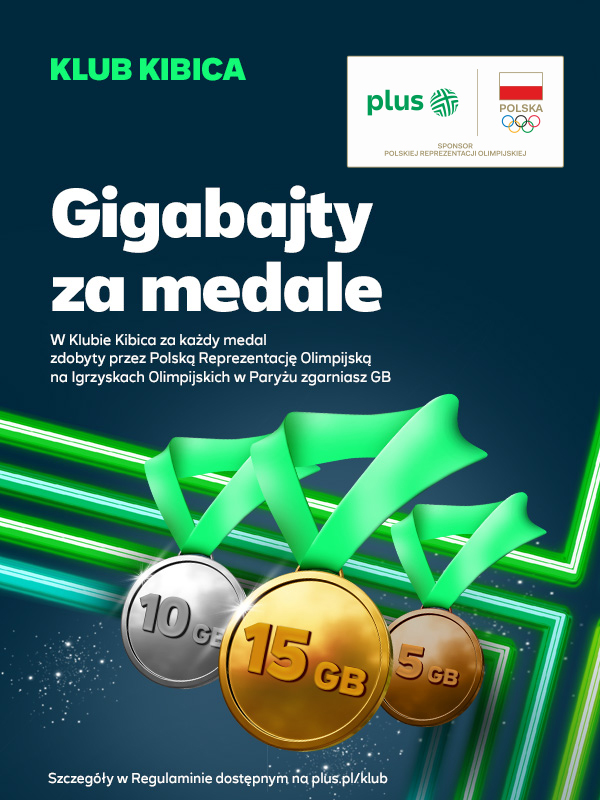 KLUB KIBICA

plus

POLSKA

SPONSOR
POLSKIEJ REPREZENTACJI OLIMPIJSKIEJ

Gigabajty
za medale

W Klubie Kibica za każdy medal zdobyty przez Polską Reprezentację Olimpijską na Igrzyskach Olimpijskich w Paryżu zgarniasz GB

10 GB

15 GB

5 GB

Szczegóły w Regulaminie dostępnym na plus.pl/klub